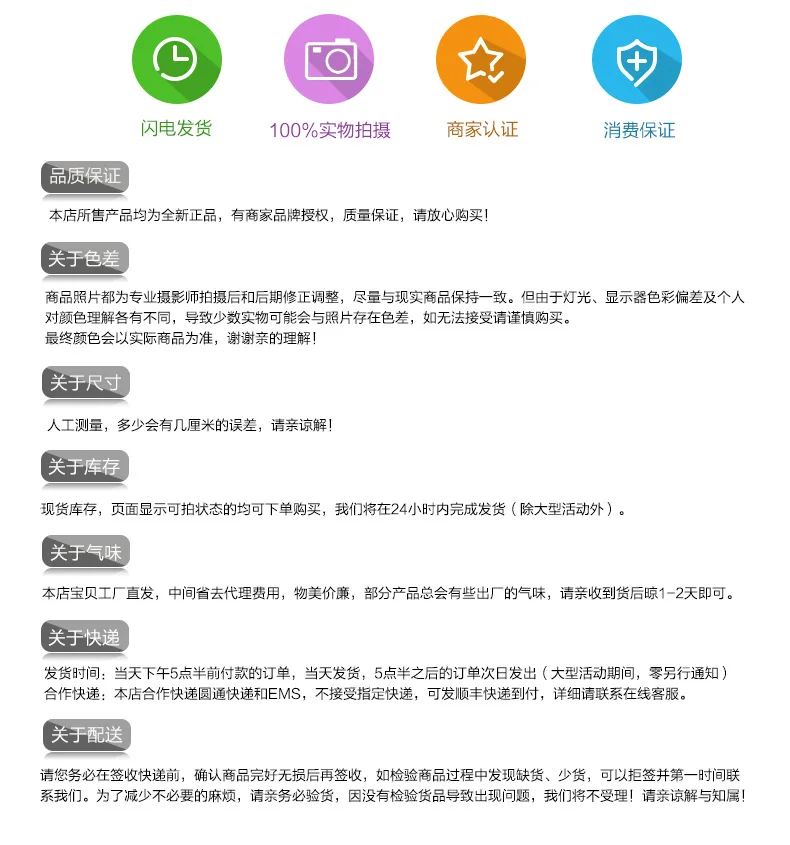 闪电发货

100%实物拍摄

商家认证

消费保证

品质保证

本店所售产品均为全新正品，有商家品牌授权，质量保证，请放心购买！

关于色差

商品照片都为专业摄影师拍摄后和后期修正调整，尽量与现实商品保持一致。但由于灯光、显示器色彩偏差及个人对颜色理解各有不同，导致少数实物可能会与照片存在色差，如无法接受请谨慎购买。
最终颜色会以实际商品为准，谢谢亲的理解！

关于尺寸

人工测量，多少会有几厘米的误差，请亲谅解！

关于库存

现货库存，页面显示可拍状态的均可下单购买，我们将在24小时内完成发货（除大型活动外）。

关于气味

本店宝贝工厂直发，中间省去代理费用，物美价廉，部分产品总会有些出厂的气味，请亲收到货后晾1-2天即可。

关于快递

发货时间：当天下午5点半前付款的订单，当天发货，5点半之后的订单次日发出（大型活动期间，零另行通知）
合作快递：本店合作快递圆通快递和EMS，不接受指定快递，可发顺丰快递到付，详细请联系在线客服。

关于配送

请您务必在签收快递前，确认商品完好无损后再签收，如检验商品过程中发现缺货、少货，可以拒签并第一时间联系我们。为了减少不必要的麻烦，请亲务必验货，因没有检验货品导致出现问题，我们将不受理！请亲谅解与知属！